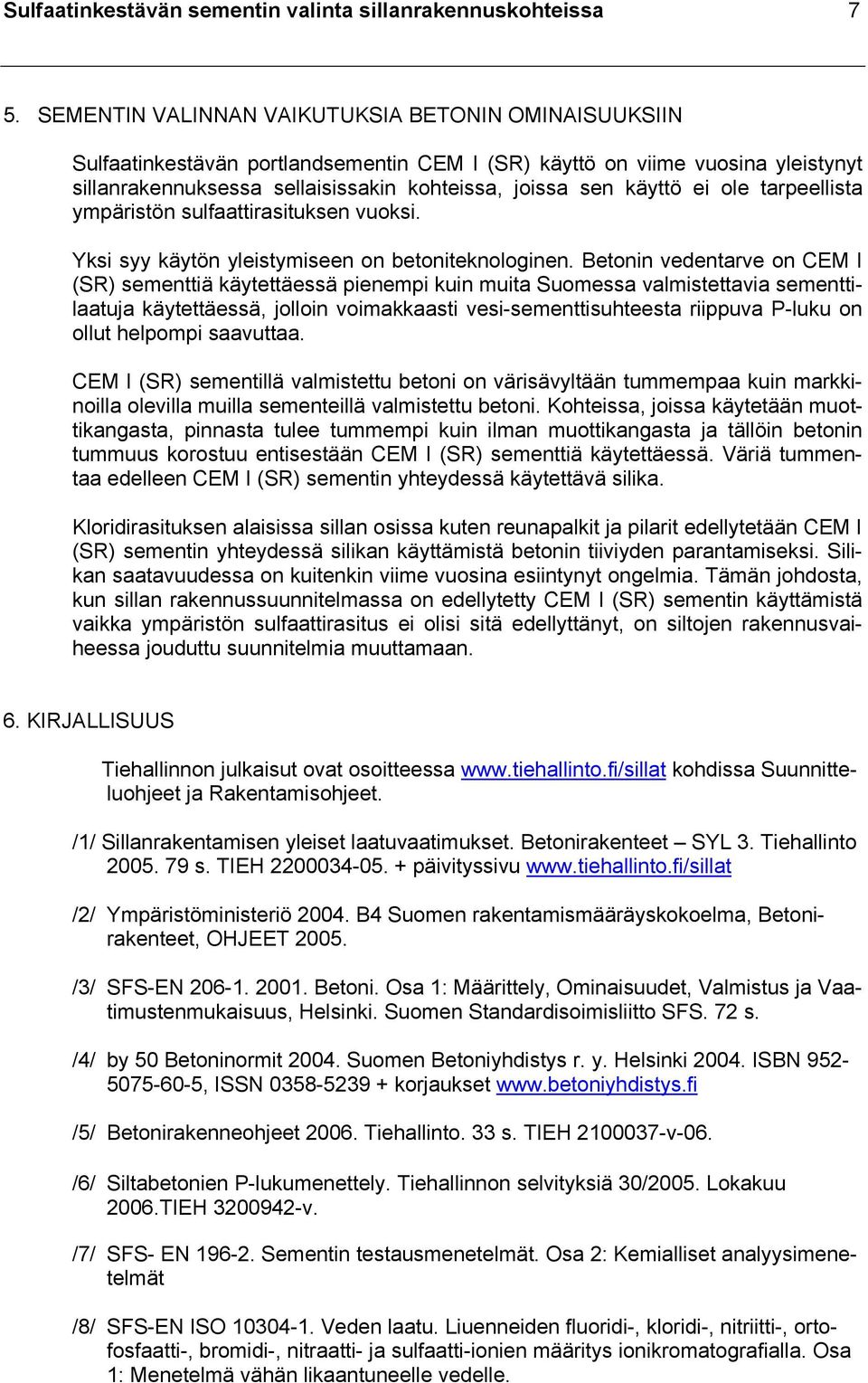 Sulfaatinkestävän sementin valinta sillanrakennuskohteissa 7

5. SEMENTIN VALINNAN VAIKUTUKSIA BETONIN OMINAISUUKSIIN

Sulfaatinkestävän portlandsementin CEM I (SR) käyttö on viime vuosina yleistynyt sillanrakennuksessa sellaisissakin kohteissa, joissa sen käyttö ei ole tarpeellista ympäristön sulfaattirasituksen vuoksi.

Yksi syy käytön yleistymiseen on betoniteknologinen. Betonin vedentarve on CEM I (SR) sementtiä käytettäessä pienempi kuin muita Suomessa valmistettavia sementtilaatuja käytettäessä, jolloin voimakkaasti vesi-sementtisuhteesta riippuva P-luku on ollut helpompi saavuttaa.

CEM I (SR) sementillä valmistettu betoni on värisävyltään tummempaa kuin markkinoilla olevilla muilla sementeillä valmistettu betoni. Kohteissa, joissa käytetään muottikangasta, pinnasta tulee tummempi kuin ilman muottikangasta ja tällöin betonin tummuus korostuu entisestään CEM I (SR) sementtiä käytettäessä. Väriä tummentaa edelleen CEM I (SR) sementin yhteydessä käytettävä silika.

Kloridirasituksen alaisissa sillan osissa kuten reunapalkit ja pilarit edellytetään CEM I (SR) sementin yhteydessä silikan käyttämistä betonin tiiviyden parantamiseksi. Silikan saatavuudessa on kuitenkin viime vuosina esiintynyt ongelmia. Tämän johdosta, kun sillan rakennussuunnitelmassa on edellytetty CEM I (SR) sementin käyttämistä vaikka ympäristön sulfaattirasitus ei olisi sitä edellyttänyt, on siltojen rakennusvaiheessa jouduttu suunnitelmia muuttamaan.

6. KIRJALLISUUS

Tiehallinnon julkaisut ovat osoitteessa www.tiehallinto.fi/sillat kohdissa Suunnitteluohjeet ja Rakentamisohjeet.

/1/ Sillanrakentamisen yleiset laatuvaatimukset. Betonirakenteet – SYL 3. Tiehallinto 2005. 79 s. TIEH 2200034-05. + päivityssivu www.tiehallinto.fi/sillat

/2/ Ympäristöministeriö 2004. B4 Suomen rakentamismääräyskokoelma, Betonirakenteet, OHJEET 2005.

/3/ SFS-EN 206-1. 2001. Betoni. Osa 1: Määrittely, Ominaisuudet, Valmistus ja Vaatimustenmukaisuus, Helsinki. Suomen Standardisoimisliitto SFS. 72 s.

/4/ by 50 Betoninormit 2004. Suomen Betoniyhdistys r. y. Helsinki 2004. ISBN 952-5075-60-5, ISSN 0358-5239 + korjaukset www.betoniyhdistys.fi

/5/ Betonirakenneohjeet 2006. Tiehallinto. 33 s. TIEH 2100037-v-06.

/6/ Siltabetonien P-lukumenettely. Tiehallinnon selvityksiä 30/2005. Lokakuu 2006.TIEH 3200942-v.

/7/ SFS- EN 196-2. Sementin testausmenetelmät. Osa 2: Kemialliset analyysimenetelmät

/8/ SFS-EN ISO 10304-1. Veden laatu. Liuenneiden fluoridi-, kloridi-, nitriitti-, ortofosfaatti-, bromidi-, nitraatti- ja sulfaatti-ionien määritys ionikromatografialla. Osa 1: Menetelmä vähän likaantuneelle vedelle.